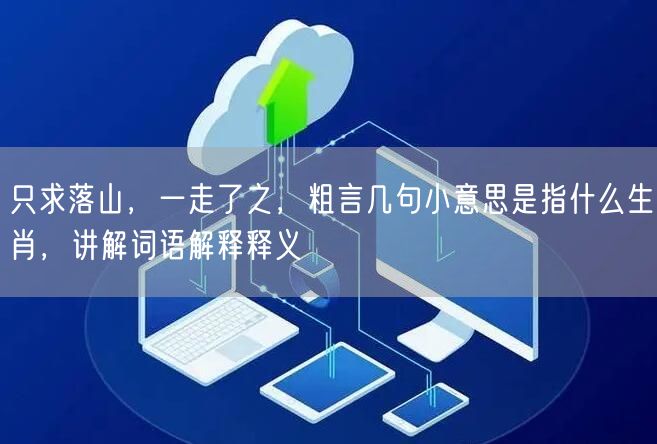 只求落山，一走了之，粗言几句小意思是指什么生肖，讲解词语解释释义